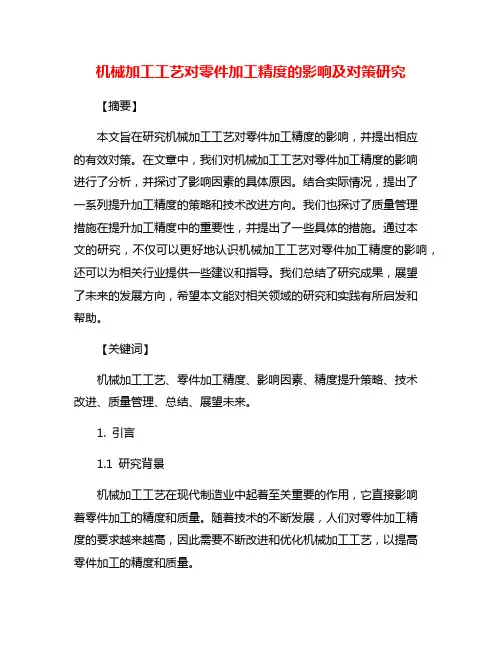 机械加工工艺对零件加工精度的影响及对策研究

【摘要】

本文旨在研究机械加工工艺对零件加工精度的影响，并提出相应的有效对策。在文章中，我们对机械加工工艺对零件加工精度的影响进行了分析，并探讨了影响因素的具体原因。结合实际情况，提出了一系列提升加工精度的策略和技术改进方向。我们也探讨了质量管理措施在提升加工精度中的重要性，并提出了一些具体的措施。通过本文的研究，不仅可以更好地认识机械加工工艺对零件加工精度的影响，还可以为相关行业提供一些建议和指导。我们总结了研究成果，展望了未来的发展方向，希望本文能对相关领域的研究和实践有所启发和帮助。

【关键词】

机械加工工艺、零件加工精度、影响因素、精度提升策略、技术改进、质量管理、总结、展望未来。

1. 引言

1.1 研究背景

机械加工工艺在现代制造业中起着至关重要的作用，它直接影响着零件加工的精度和质量。随着技术的不断发展，人们对零件加工精度的要求越来越高，因此需要不断改进和优化机械加工工艺，以提高零件加工的精度和质量。